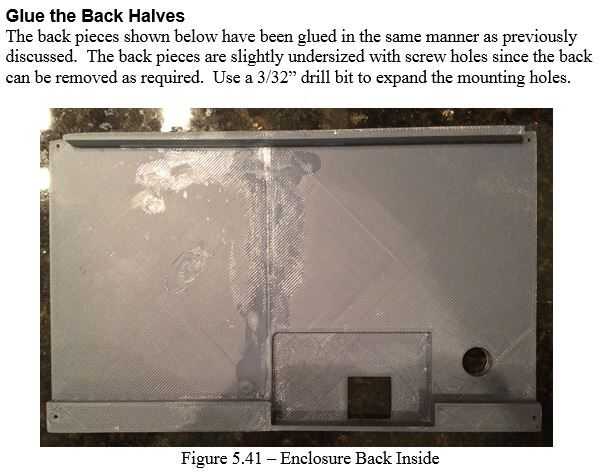 Glue the Back Halves

The back pieces shown below have been glued in the same manner as previously discussed. The back pieces are slightly undersized with screw holes since the back can be removed as required. Use a 3/32" drill bit to expand the mounting holes.

Figure 5.41 – Enclosure Back Inside